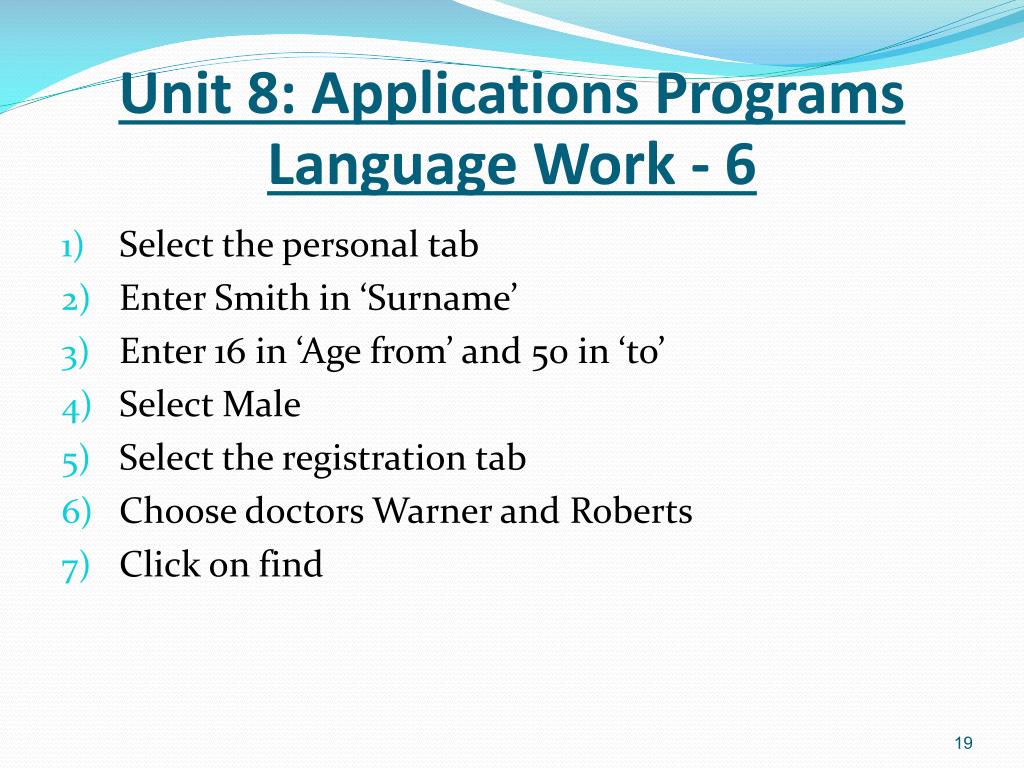 Unit 8: Applications Programs Language Work - 6

1) Select the personal tab
2) Enter Smith in ‘Surname’
3) Enter 16 in ‘Age from’ and 50 in ‘to’
4) Select Male
5) Select the registration tab
6) Choose doctors Warner and Roberts
7) Click on find

19